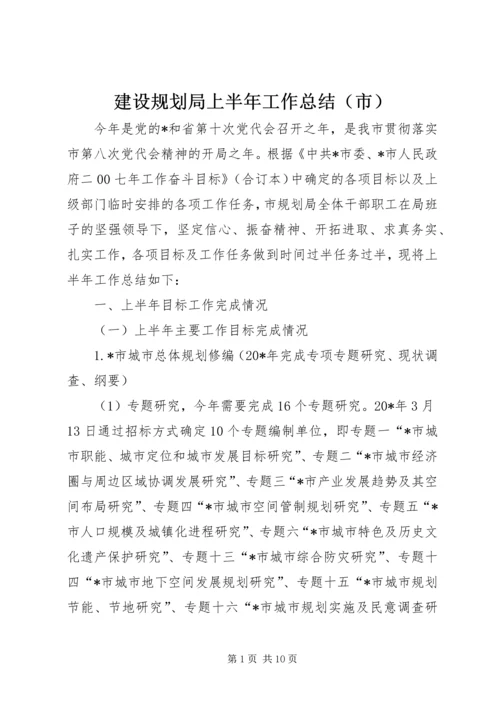 建设规划局上半年工作总结（市）

今年是党的*和省第十次党代会召开之年，是我市贯彻落实市第八次党代会精神的开局之年。根据《中共*市委、*市人民政府二00七年工作奋斗目标》（合订本）中确定的各项目标以及上级部门临时安排的各项工作任务，市规划局全体干部职工在局班子的坚强领导下，坚定信心、振奋精神、开拓进取、求真务实、扎实工作，各项目标及工作任务做到时间过半任务过半，现将上半年工作总结如下：

一、上半年目标工作完成情况

（一）上半年主要工作目标完成情况

1.*市城市总体规划修编（20*年完成专项专题研究、现状调查、纲要）

（1）专题研究，今年需要完成16个专题研究。20*年3月13日通过招标方式确定10个专题编制单位，即专题一“*市城市职能、城市定位和城市发展目标研究”、专题二“*市城市经济圈与周边区域协调发展研究”、专题三“*市产业发展趋势及其空间布局研究”、专题四“*市城市空间管制规划研究”、专题五“*市人口规模及城镇化进程研究”、专题六“*市城市特色及历史文化遗产保护研究”、专题十三“*市城市综合防灾研究”、专题十四“*市城市地下空间发展规划研究”、专题十五“*市城市规划节能、节地研究”、专题十六“*市城市规划实施及民意调查研

第1页 共10页